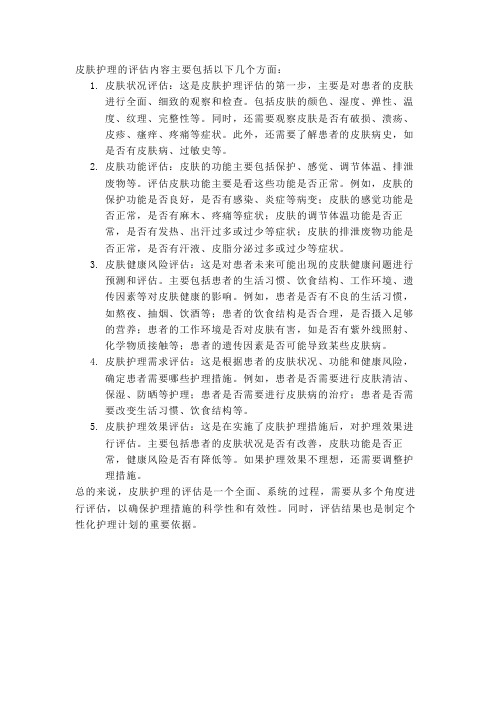 皮肤护理的评估内容主要包括以下几个方面：

1. 皮肤状况评估：这是皮肤护理评估的第一步，主要是对患者的皮肤进行全面、细致的观察和检查。包括皮肤的颜色、湿度、弹性、温度、纹理、完整性等。同时，还需要观察皮肤是否有破损、溃疡、皮疹、瘙痒、疼痛等症状。此外，还需要了解患者的皮肤病史，如是否有皮肤病、过敏史等。

2. 皮肤功能评估：皮肤的功能主要包括保护、感觉、调节体温、排泄废物等。评估皮肤功能主要是看这些功能是否正常。例如，皮肤的保护功能是否良好，是否有感染、炎症等病变；皮肤的感觉功能是否正常，是否有麻木、疼痛等症状；皮肤的调节体温功能是否正常，是否有发热、出汗过多或过少等症状；皮肤的排泄废物功能是否正常，是否有汗液、皮脂分泌过多或过少等症状。

3. 皮肤健康风险评估：这是对患者未来可能出现的皮肤健康问题进行预测和评估。主要包括患者的生活习惯、饮食结构、工作环境、遗传因素等对皮肤健康的影响。例如，患者是否有不良的生活习惯，如熬夜、抽烟、饮酒等；患者的饮食结构是否合理，是否摄入足够的营养；患者的工作环境是否对皮肤有害，如是否有紫外线照射、化学物质接触等；患者的遗传因素是否可能导致某些皮肤病。

4. 皮肤护理需求评估：这是根据患者的皮肤状况、功能和健康风险，确定患者需要哪些护理措施。例如，患者是否需要进行皮肤清洁、保湿、防晒等护理；患者是否需要进行皮肤病的治疗；患者是否需要改变生活习惯、饮食结构等。

5. 皮肤护理效果评估：这是在实施了皮肤护理措施后，对护理效果进行评估。主要包括患者的皮肤状况是否有改善，皮肤功能是否正常，健康风险是否有降低等。如果护理效果不理想，还需要调整护理措施。

总的来说，皮肤护理的评估是一个全面、系统的过程，需要从多个角度进行评估，以确保护理措施的科学性和有效性。同时，评估结果也是制定个性化护理计划的重要依据。